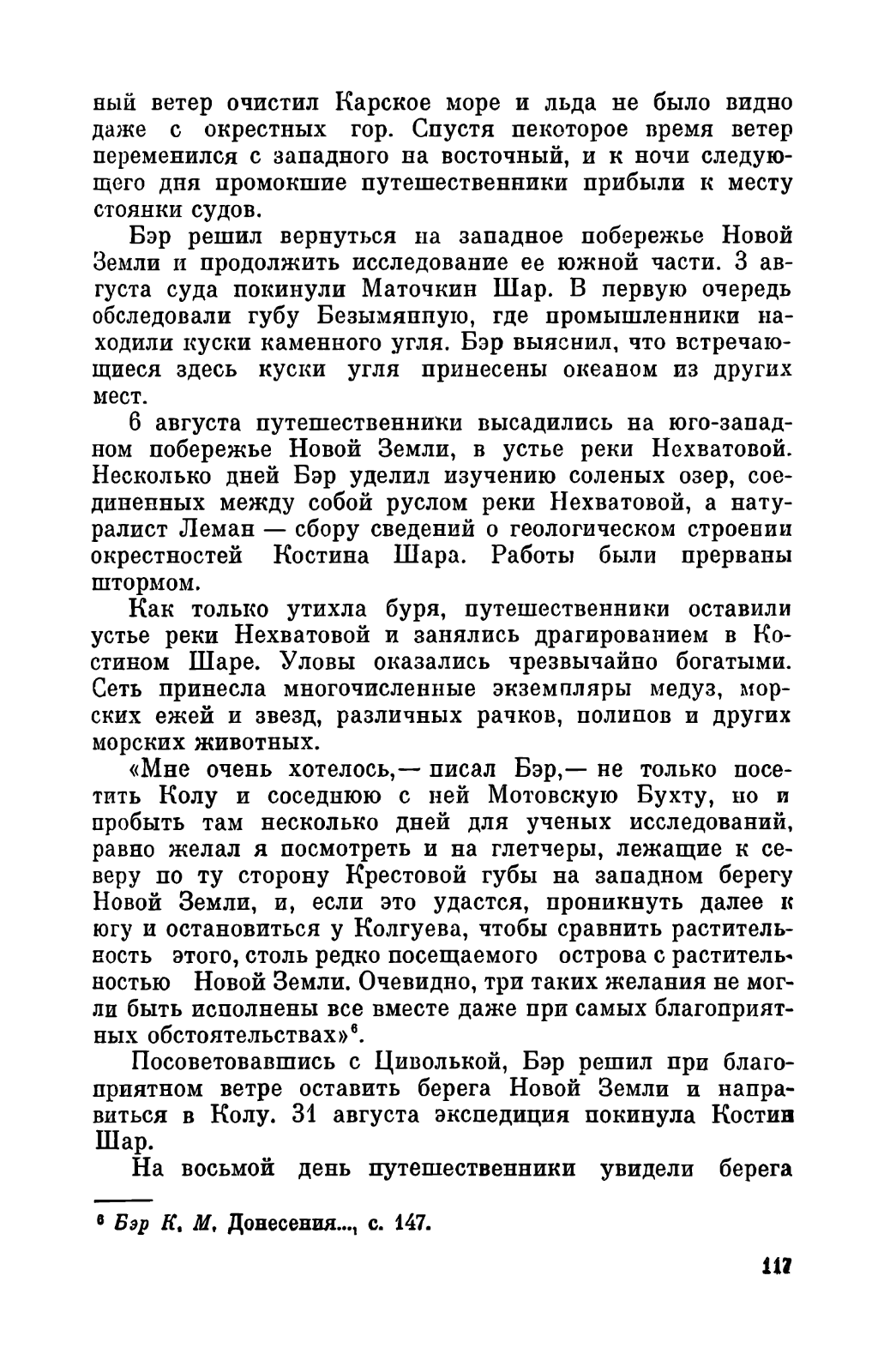 ный ветер очистил Карское море и льда не было видно даже с окрестных гор. Спустя некоторое время ветер переменился с западного на восточный, и к ночи следующего дня промокшие путешественники прибыли к месту стоянки судов.

Бэр решил вернуться на западное побережье Новой Земли и продолжить исследование ее южной части. 3 августа суда покинули Маточкин Шар. В первую очередь обследовали губу Безымянную, где промышленники находили куски каменного угля. Бэр выяснил, что встречающиеся здесь куски угля принесены океаном из других мест.

6 августа путешественники высадились на юго-западном побережье Новой Земли, в устье реки Нехватовой. Несколько дней Бэр уделил изучению соленых озер, соединенных между собой руслом реки Нехватовой, а натуралист Леман — сбору сведений о геологическом строении окрестностей Костина Шара. Работы были прерваны штормом.

Как только утихла буря, путешественники оставили устье реки Нехватовой и занялись драгированием в Костином Шаре. Уловы оказались чрезвычайно богатыми. Сеть принесла многочисленные экземпляры медуз, морских ежей и звезд, различных рачков, полипов и других морских животных.

«Мне очень хотелось,— писал Бэр,— не только посетить Колу и соседнюю с ней Мотовскую Бухту, но и пробыть там несколько дней для ученых исследований, равно желал я посмотреть и на глетчеры, лежащие к северу по ту сторону Крестовой губы на западном берегу Новой Земли, и, если это удастся, проникнуть далее к югу и остановиться у Колгуева, чтобы сравнить растительность этого, столь редко посещаемого острова с растительностью Новой Земли. Очевидно, три таких желания не могли быть исполнены все вместе даже при самых благоприятных обстоятельствах»$^6$.

Посоветовавшись с Циволькой, Бэр решил при благоприятном ветре оставить берега Новой Земли и направиться в Колу. 31 августа экспедиция покинула Костин Шар.

На восьмой день путешественники увидели берега

$^6$ Бэр К. М. Донесения..., с. 147.

117